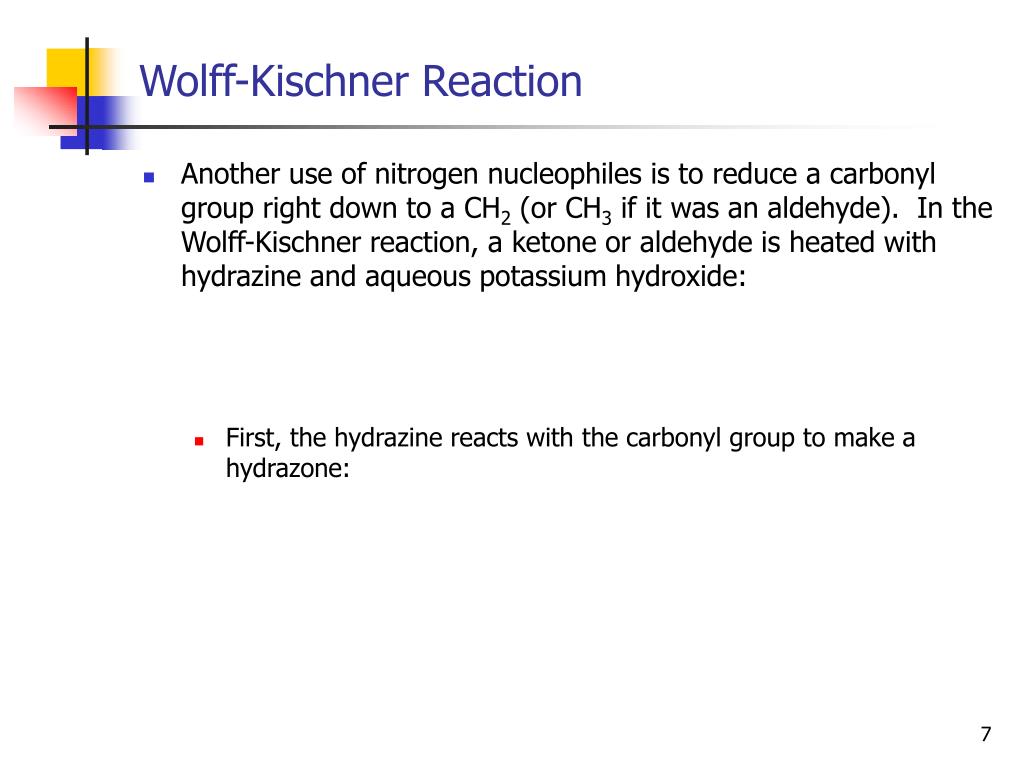 Wolff-Kischner Reaction

Another use of nitrogen nucleophiles is to reduce a carbonyl group right down to a $CH_2$ (or $CH_3$ if it was an aldehyde). In the Wolff-Kischner reaction, a ketone or aldehyde is heated with hydrazine and aqueous potassium hydroxide:

First, the hydrazine reacts with the carbonyl group to make a hydrazone:

7